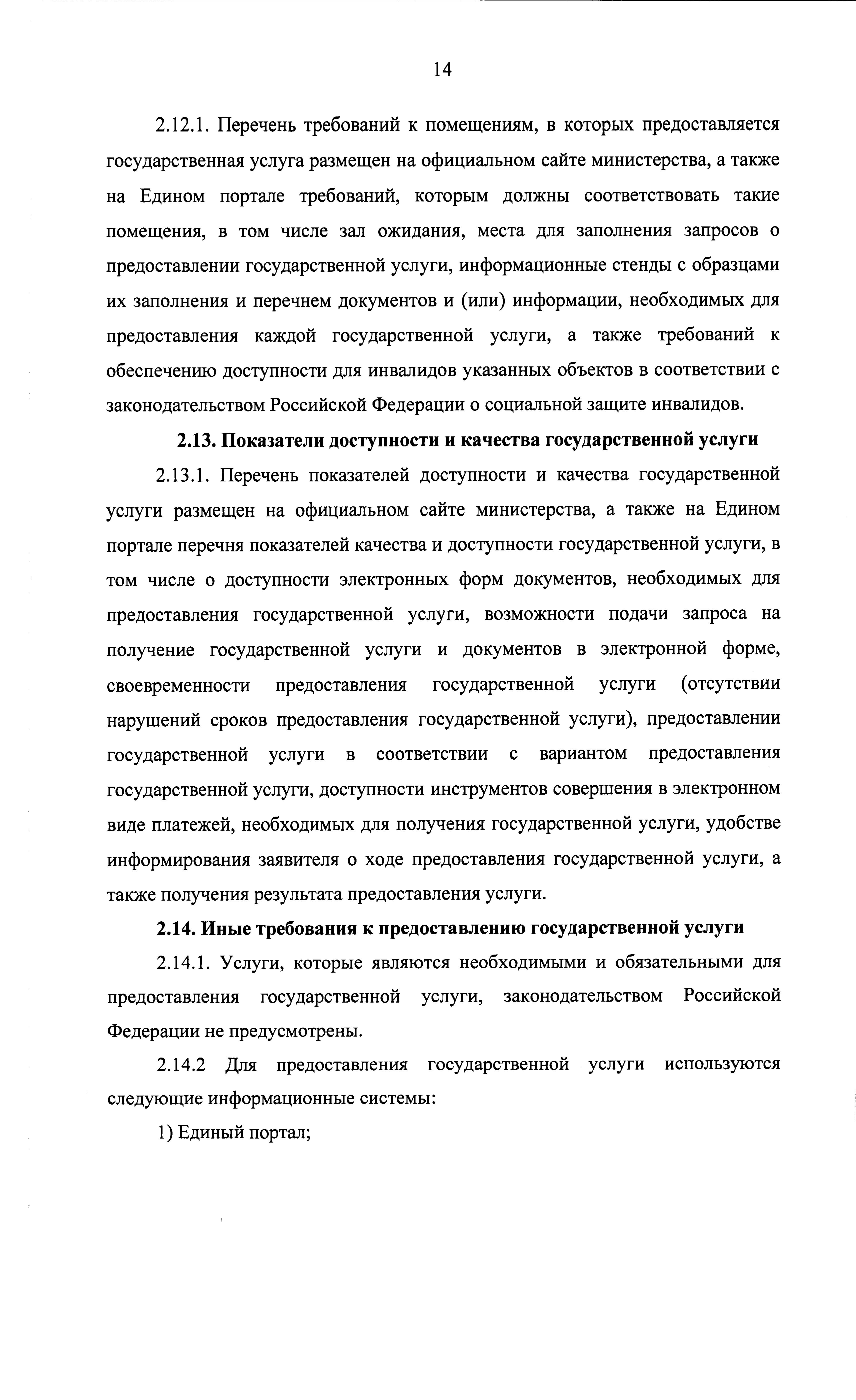 14

2.12.1. Перечень требований к помещениям, в которых предоставляется государственная услуга размещен на официальном сайте министерства, а также на Едином портале требований, которым должны соответствовать такие помещения, в том числе зал ожидания, места для заполнения запросов о предоставлении государственной услуги, информационные стенды с образцами их заполнения и перечнем документов и (или) информации, необходимых для предоставления каждой государственной услуги, а также требований к обеспечению доступности для инвалидов указанных объектов в соответствии с законодательством Российской Федерации о социальной защите инвалидов.

2.13. Показатели доступности и качества государственной услуги

2.13.1. Перечень показателей доступности и качества государственной услуги размещен на официальном сайте министерства, а также на Едином портале перечня показателей качества и доступности государственной услуги, в том числе о доступности электронных форм документов, необходимых для предоставления государственной услуги, возможности подачи запроса на получение государственной услуги и документов в электронной форме, своевременности предоставления государственной услуги (отсутствии нарушений сроков предоставления государственной услуги), предоставлении государственной услуги в соответствии с вариантом предоставления государственной услуги, доступности инструментов совершения в электронном виде платежей, необходимых для получения государственной услуги, удобстве информирования заявителя о ходе предоставления государственной услуги, а также получения результата предоставления услуги.

2.14. Иные требования к предоставлению государственной услуги

2.14.1. Услуги, которые являются необходимыми и обязательными для предоставления государственной услуги, законодательством Российской Федерации не предусмотрены.

2.14.2 Для предоставления государственной услуги используются следующие информационные системы:

1) Единый портал;